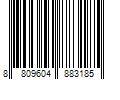 8 809604 883185